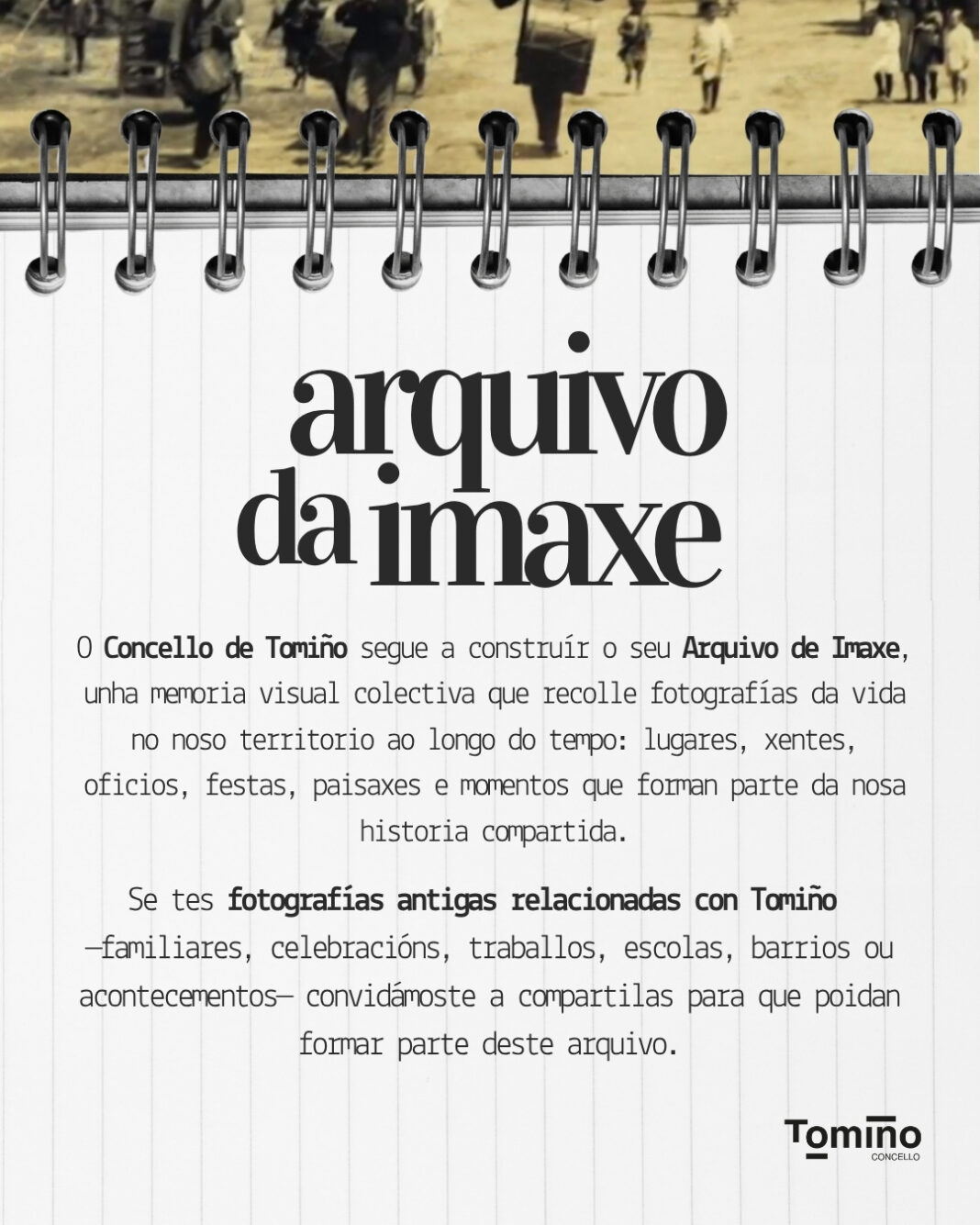 arquivo
da imaxe

O Concello de Tomiño segue a construír o seu Arquivo de Imaxe, unha memoria visual colectiva que recolle fotografías da vida no noso territorio ao longo do tempo: lugares, xentes, oficios, festas, paisaxes e momentos que forman parte da nosa historia compartida.

Se tes fotografías antigas relacionadas con Tomiño —familiares, celebracións, traballos, escolas, barrios ou acontecementos— convidámoste a compartilas para que poidan formar parte deste arquivo.

Tomiño
CONCELLO